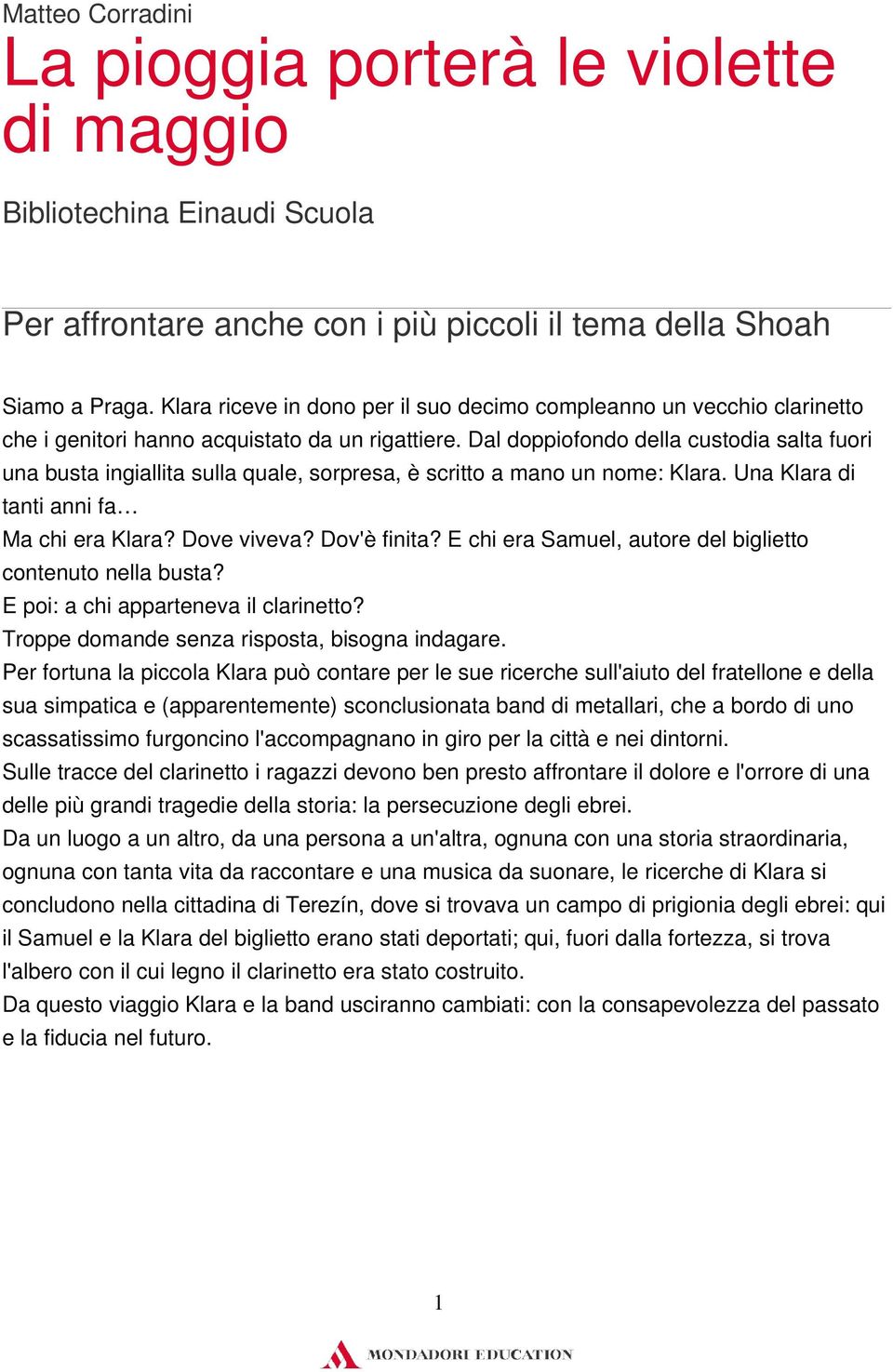 Matteo Corradini

La pioggia porterà le violette di maggio

Bibliotechina Einaudi Scuola

Per affrontare anche con i più piccoli il tema della Shoah

Siamo a Praga. Klara riceve in dono per il suo decimo compleanno un vecchio clarinetto che i genitori hanno acquistato da un rigattiere. Dal doppiofondo della custodia salta fuori una busta ingiallita sulla quale, sorpresa, è scritto a mano un nome: Klara. Una Klara di tanti anni fa…
Ma chi era Klara? Dove viveva? Dov'è finita? E chi era Samuel, autore del biglietto contenuto nella busta?
E poi: a chi apparteneva il clarinetto?
Troppe domande senza risposta, bisogna indagare.
Per fortuna la piccola Klara può contare per le sue ricerche sull'aiuto del fratellone e della sua simpatica e (apparentemente) sconclusionata band di metallari, che a bordo di uno scassatissimo furgoncino l'accompagnano in giro per la città e nei dintorni.
Sulle tracce del clarinetto i ragazzi devono ben presto affrontare il dolore e l'orrore di una delle più grandi tragedie della storia: la persecuzione degli ebrei.
Da un luogo a un altro, da una persona a un'altra, ognuna con una storia straordinaria, ognuna con tanta vita da raccontare e una musica da suonare, le ricerche di Klara si concludono nella cittadina di Terezín, dove si trovava un campo di prigionia degli ebrei: qui il Samuel e la Klara del biglietto erano stati deportati; qui, fuori dalla fortezza, si trova l'albero con il cui legno il clarinetto era stato costruito.
Da questo viaggio Klara e la band usciranno cambiati: con la consapevolezza del passato e la fiducia nel futuro.

1

MONDADORI EDUCATION